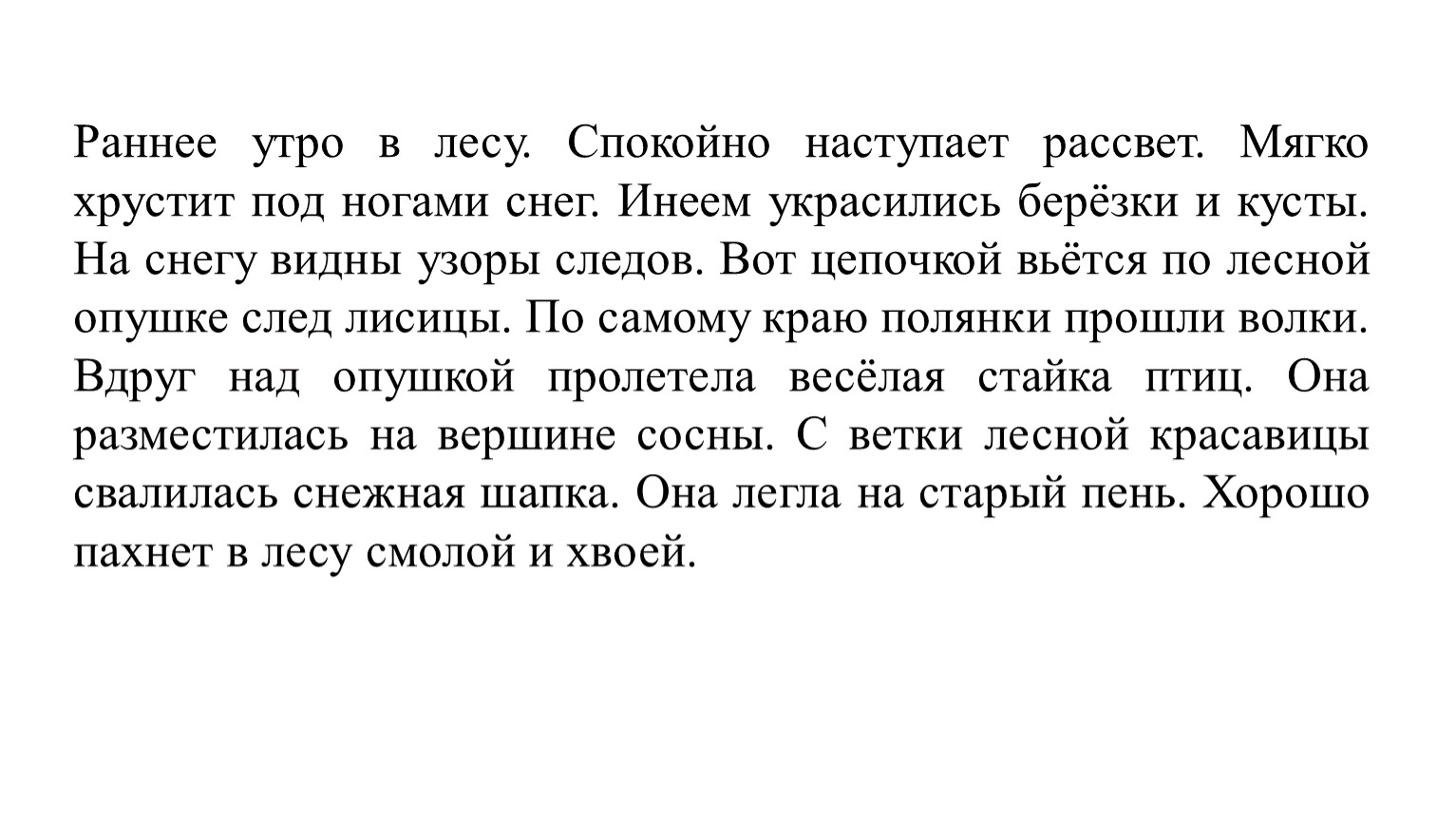 Раннее утро в лесу. Спокойно наступает рассвет. Мягко хрустит под ногами снег. Инеем украсились берёзки и кусты. На снегу видны узоры следов. Вот цепочкой вьётся по лесной опушке след лисицы. По самому краю полянки прошли волки. Вдруг над опушкой пролетела весёлая стайка птиц. Она разместилась на вершине сосны. С ветки лесной красавицы свалилась снежная шапка. Она легла на старый пень. Хорошо пахнет в лесу смолой и хвоей.